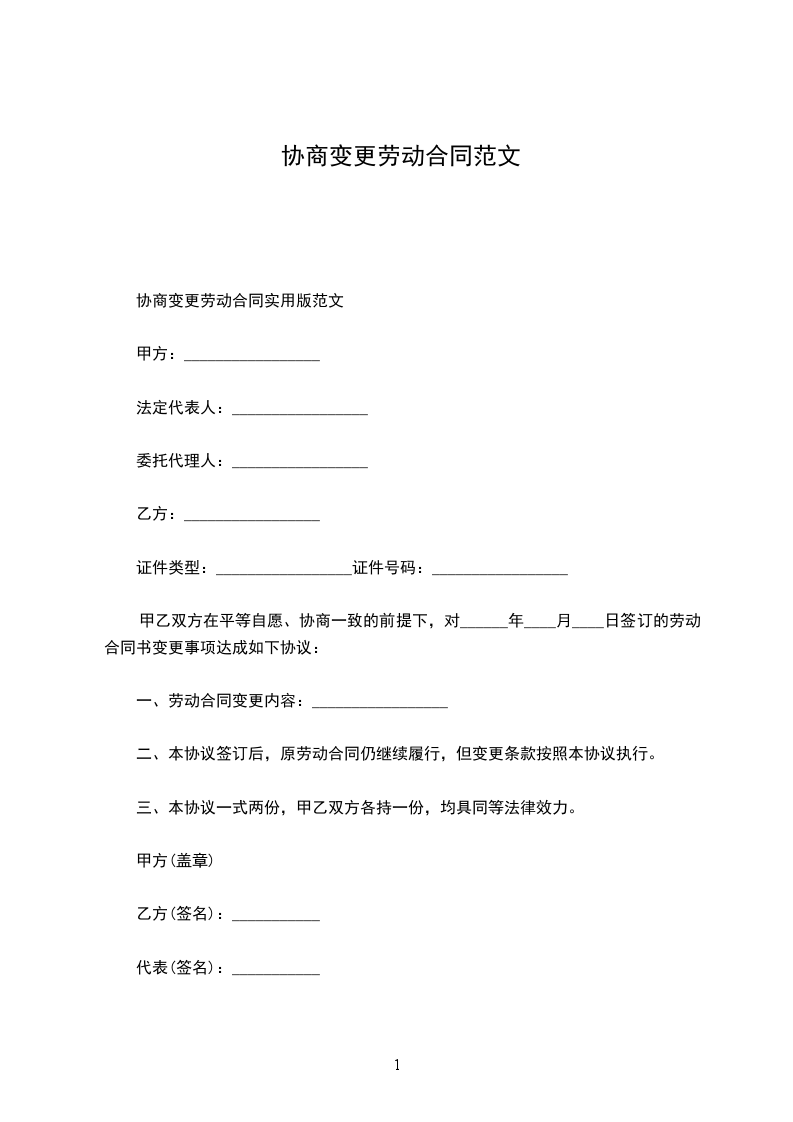 协商变更劳动合同范文

协商变更劳动合同实用版范文

甲方：________________

法定代表人：________________

委托代理人：________________

乙方：________________

证件类型：________________证件号码：________________

甲乙双方在平等自愿、协商一致的前提下，对______年____月____日签订的劳动合同书变更事项达成如下协议：

一、劳动合同变更内容：________________

二、本协议签订后，原劳动合同仍继续履行，但变更条款按照本协议执行。

三、本协议一式两份，甲乙双方各持一份，均具同等法律效力。

甲方(盖章)

乙方(签名)：__________

代表(签名)：__________

1